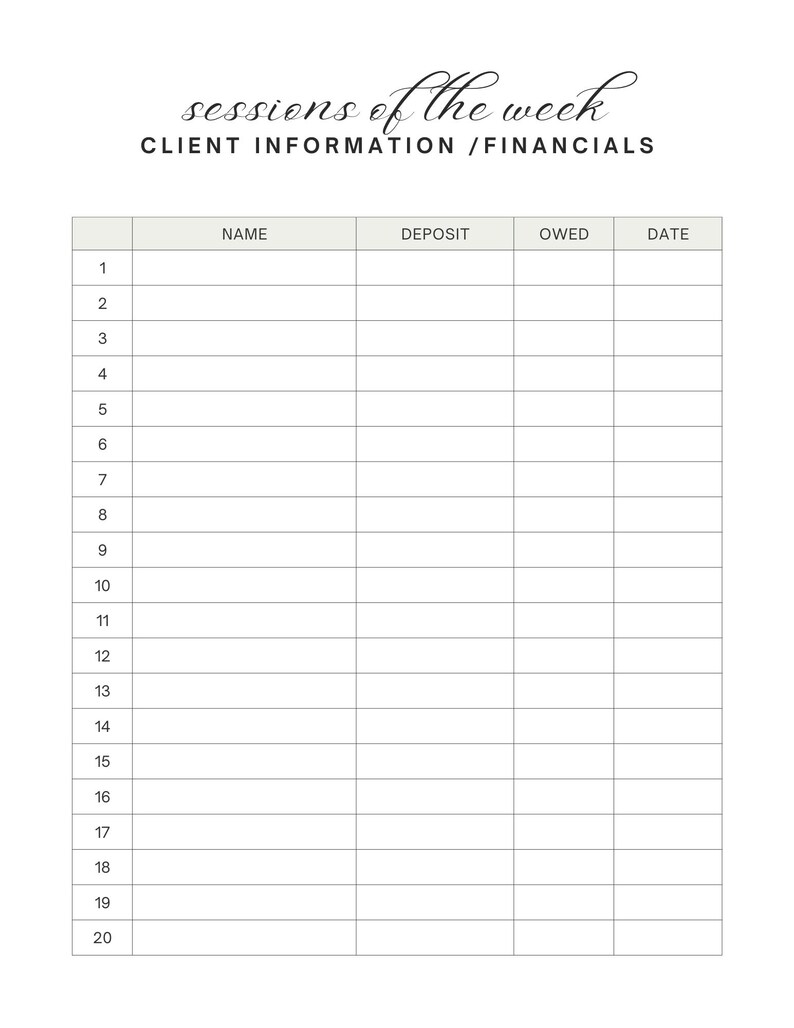 sessions of the week
CLIENT INFORMATION /FINANCIALS

| | NAME | DEPOSIT | OWED | DATE |
|---|---|---|---|---|
| 1 | | | | |
| 2 | | | | |
| 3 | | | | |
| 4 | | | | |
| 5 | | | | |
| 6 | | | | |
| 7 | | | | |
| 8 | | | | |
| 9 | | | | |
| 10 | | | | |
| 11 | | | | |
| 12 | | | | |
| 13 | | | | |
| 14 | | | | |
| 15 | | | | |
| 16 | | | | |
| 17 | | | | |
| 18 | | | | |
| 19 | | | | |
| 20 | | | | |